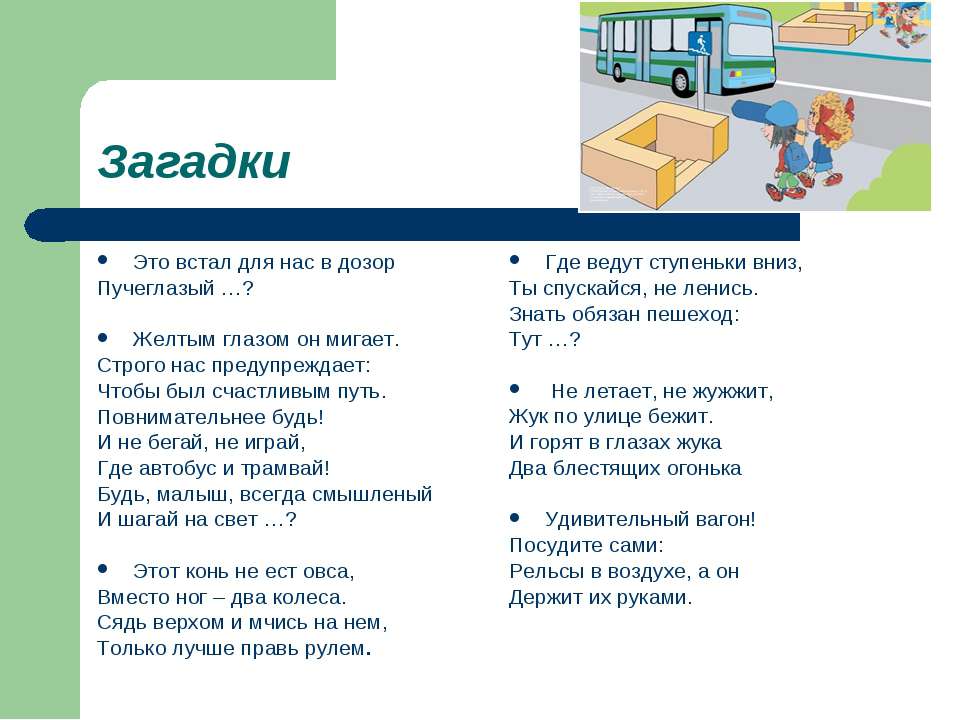 Загадки

• Это встал для нас в дозор
Пучеглазый …?

• Желтым глазом он мигает.
Строго нас предупреждает:
Чтобы был счастливым путь.
Повнимательнее будь!
И не бегай, не играй,
Где автобус и трамвай!
Будь, малыш, всегда смышленый
И шагай на свет …?

• Этот конь не ест овса,
Вместо ног – два колеса.
Сядь верхом и мчись на нем,
Только лучше правь рулем.

• Где ведут ступеньки вниз,
Ты спускайся, не ленись.
Знать обязан пешеход:
Тут …?

• Не летает, не жужжит,
Жук по улице бежит.
И горят в глазах жука
Два блестящих огонька

• Удивительный вагон!
Посудите сами:
Рельсы в воздухе, а он
Держит их руками.